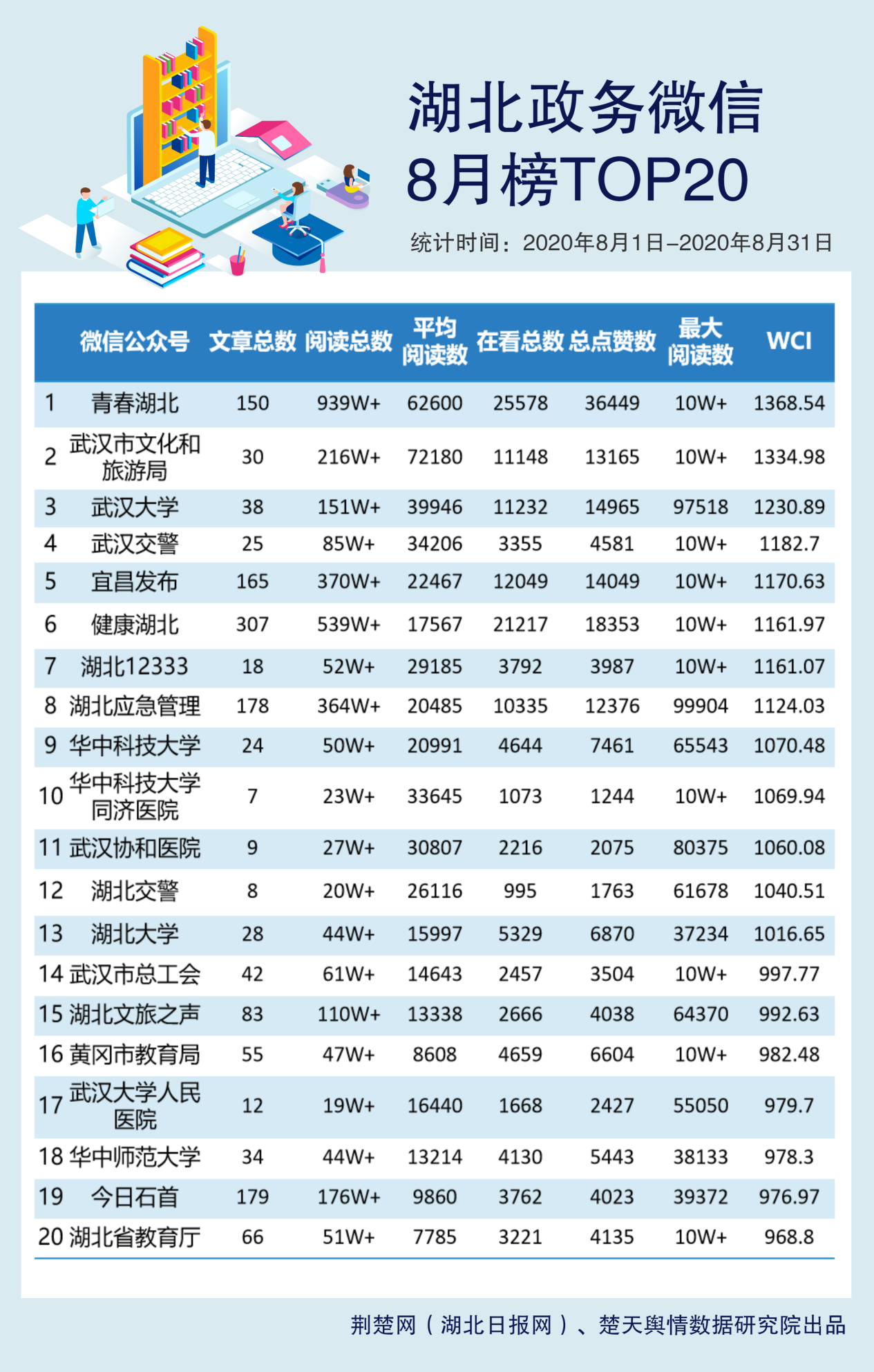 湖北政务微信
8月榜TOP20

统计时间：2020年8月1日–2020年8月31日

| | 微信公众号 | 文章总数 | 阅读总数 | 平均阅读数 | 在看总数 | 总点赞数 | 最大阅读数 | WCI |
|---|---|---|---|---|---|---|---|---|
| 1 | 青春湖北 | 150 | 939W+ | 62600 | 25578 | 36449 | 10W+ | 1368.54 |
| 2 | 武汉市文化和旅游局 | 30 | 216W+ | 72180 | 11148 | 13165 | 10W+ | 1334.98 |
| 3 | 武汉大学 | 38 | 151W+ | 39946 | 11232 | 14965 | 97518 | 1230.89 |
| 4 | 武汉交警 | 25 | 85W+ | 34206 | 3355 | 4581 | 10W+ | 1182.7 |
| 5 | 宜昌发布 | 165 | 370W+ | 22467 | 12049 | 14049 | 10W+ | 1170.63 |
| 6 | 健康湖北 | 307 | 539W+ | 17567 | 21217 | 18353 | 10W+ | 1161.97 |
| 7 | 湖北12333 | 18 | 52W+ | 29185 | 3792 | 3987 | 10W+ | 1161.07 |
| 8 | 湖北应急管理 | 178 | 364W+ | 20485 | 10335 | 12376 | 99904 | 1124.03 |
| 9 | 华中科技大学 | 24 | 50W+ | 20991 | 4644 | 7461 | 65543 | 1070.48 |
| 10 | 华中科技大学同济医院 | 7 | 23W+ | 33645 | 1073 | 1244 | 10W+ | 1069.94 |
| 11 | 武汉协和医院 | 9 | 27W+ | 30807 | 2216 | 2075 | 80375 | 1060.08 |
| 12 | 湖北交警 | 8 | 20W+ | 26116 | 995 | 1763 | 61678 | 1040.51 |
| 13 | 湖北大学 | 28 | 44W+ | 15997 | 5329 | 6870 | 37234 | 1016.65 |
| 14 | 武汉市总工会 | 42 | 61W+ | 14643 | 2457 | 3504 | 10W+ | 997.77 |
| 15 | 湖北文旅之声 | 83 | 110W+ | 13338 | 2666 | 4038 | 64370 | 992.63 |
| 16 | 黄冈市教育局 | 55 | 47W+ | 8608 | 4659 | 6604 | 10W+ | 982.48 |
| 17 | 武汉大学人民医院 | 12 | 19W+ | 16440 | 1668 | 2427 | 55050 | 979.7 |
| 18 | 华中师范大学 | 34 | 44W+ | 13214 | 4130 | 5443 | 38133 | 978.3 |
| 19 | 今日石首 | 179 | 176W+ | 9860 | 3762 | 4023 | 39372 | 976.97 |
| 20 | 湖北省教育厅 | 66 | 51W+ | 7785 | 3221 | 4135 | 10W+ | 968.8 |

荆楚网（湖北日报网）、楚天舆情数据研究院出品